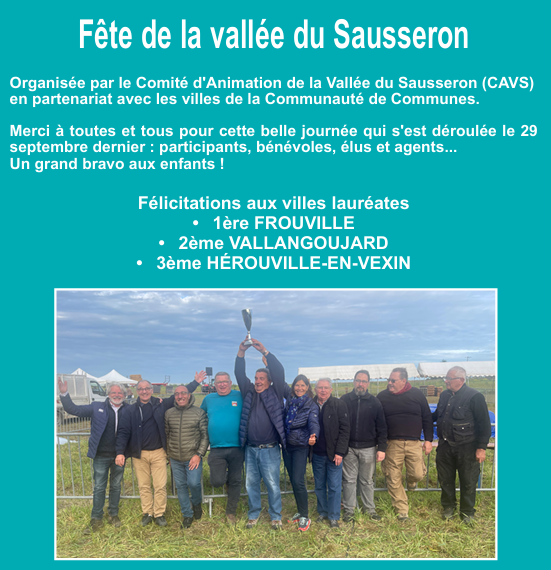 Fête de la vallée du Sausseron

Organisée par le Comité d'Animation de la Vallée du Sausseron (CAVS) en partenariat avec les villes de la Communauté de Communes.

Merci à toutes et tous pour cette belle journée qui s'est déroulée le 29 septembre dernier : participants, bénévoles, élus et agents...
Un grand bravo aux enfants !

Félicitations aux villes lauréates
• 1ère FROUVILLE
• 2ème VALLANGOUJARD
• 3ème HÉROUVILLE-EN-VEXIN